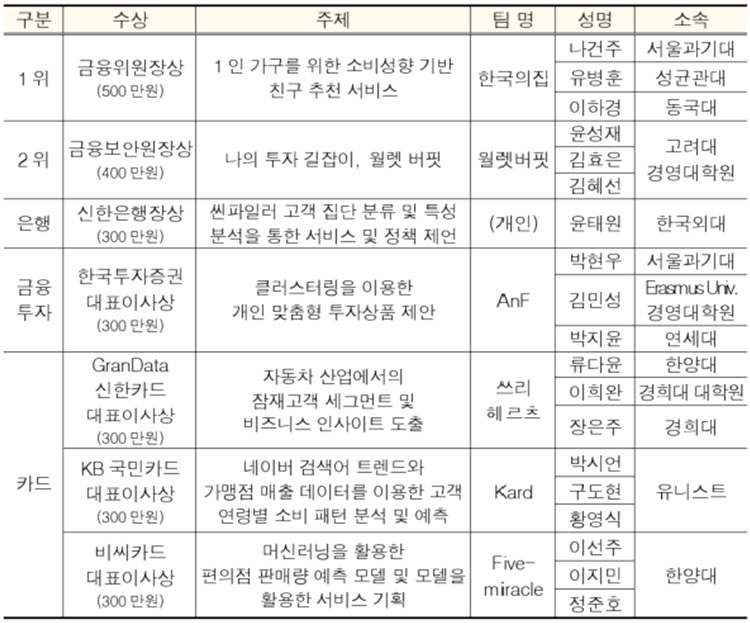 | 구분 | 수상 | 주제 | 팀 명 | 성명 | 소속 |
|---|---|---|---|---|---|
| 1 위 | 금융위원장상 (500 만원) | 1 인 가구를 위한 소비성향 기반 친구 추천 서비스 | 한국의집 | 나건주 | 서울과기대 |
| | | | | 유병훈 | 성균관대 |
| | | | | 이하경 | 동국대 |
| 2 위 | 금융보안원장상 (400 만원) | 나의 투자 길잡이, 월렛 버핏 | 월렛버핏 | 윤성재 | 고려대 경영대학원 |
| | | | | 김효은 | |
| | | | | 김혜선 | |
| 은행 | 신한은행장상 (300 만원) | 씬파일러 고객 집단 분류 및 특성 분석을 통한 서비스 및 정책 제언 | (개인) | 윤태원 | 한국외대 |
| 금융 투자 | 한국투자증권 대표이사상 (300 만원) | 클러스터링을 이용한 개인 맞춤형 투자상품 제안 | AnF | 박현우 | 서울과기대 |
| | | | | 김민성 | Erasmus Univ. 경영대학원 |
| | | | | 박지윤 | 연세대 |
| 카드 | GranData 신한카드 대표이사상 (300 만원) | 자동차 산업에서의 잠재고객 세그먼트 및 비즈니스 인사이트 도출 | 쓰리 헤르츠 | 류다윤 | 한양대 |
| | | | | 이희완 | 경희대 대학원 |
| | | | | 장은주 | 경희대 |
| | KB 국민카드 대표이사상 (300 만원) | 네이버 검색어 트렌드와 가맹점 매출 데이터를 이용한 고객 연령별 소비 패턴 분석 및 예측 | Kard | 박시언 | 유니스트 |
| | | | | 구도현 | |
| | | | | 황영식 | |
| | 비씨카드 대표이사상 (300 만원) | 머신러닝을 활용한 편의점 판매량 예측 모델 및 모델을 활용한 서비스 기획 | Five-miracle | 이선주 | 한양대 |
| | | | | 이지민 | |
| | | | | 정준호 | |